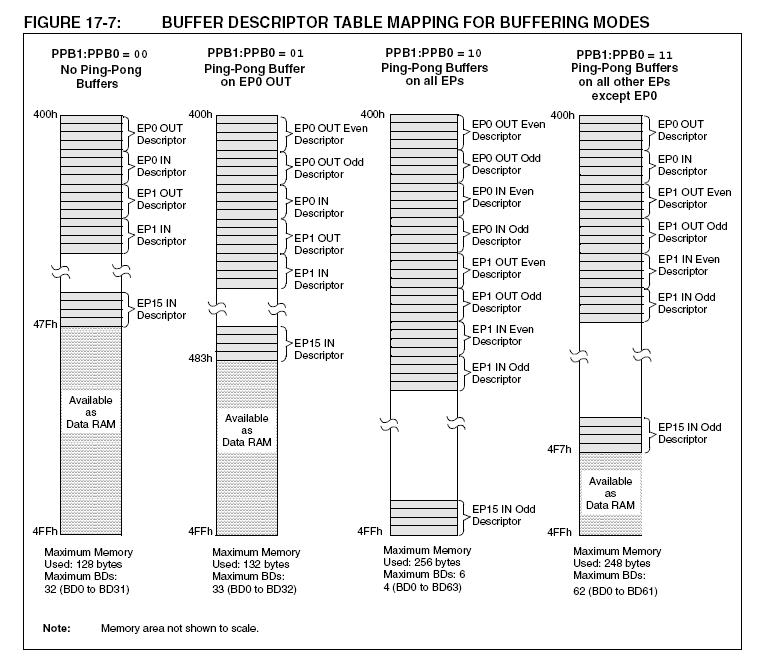 FIGURE 17-7: BUFFER DESCRIPTOR TABLE MAPPING FOR BUFFERING MODES

PPB1:PPB0 = 00
No Ping-Pong Buffers

400h
EP0 OUT Descriptor
EP0 IN Descriptor
EP1 OUT Descriptor
EP1 IN Descriptor
EP15 IN Descriptor
47Fh
Available as Data RAM
4FFh

Maximum Memory Used: 128 bytes
Maximum BDs: 32 (BD0 to BD31)

PPB1:PPB0 = 01
Ping-Pong Buffer on EP0 OUT

400h
EP0 OUT Even Descriptor
EP0 OUT Odd Descriptor
EP0 IN Descriptor
EP1 OUT Descriptor
EP1 IN Descriptor
EP15 IN Descriptor
483h
Available as Data RAM
4FFh

Maximum Memory Used: 132 bytes
Maximum BDs: 33 (BD0 to BD32)

PPB1:PPB0 = 10
Ping-Pong Buffers on all EPs

400h
EP0 OUT Even Descriptor
EP0 OUT Odd Descriptor
EP0 IN Even Descriptor
EP0 IN Odd Descriptor
EP1 OUT Even Descriptor
EP1 OUT Odd Descriptor
EP1 IN Even Descriptor
EP1 IN Odd Descriptor
EP15 IN Odd Descriptor
4FFh

Maximum Memory Used: 256 bytes
Maximum BDs: 6 4 (BD0 to BD63)

PPB1:PPB0 = 11
Ping-Pong Buffers on all other EPs except EP0

400h
EP0 OUT Descriptor
EP0 IN Descriptor
EP1 OUT Even Descriptor
EP1 OUT Odd Descriptor
EP1 IN Even Descriptor
EP1 IN Odd Descriptor
EP15 IN Odd Descriptor
4F7h
Available as Data RAM
4FFh

Maximum Memory Used: 248 bytes
Maximum BDs: 62 (BD0 to BD61)

Note: Memory area not shown to scale.